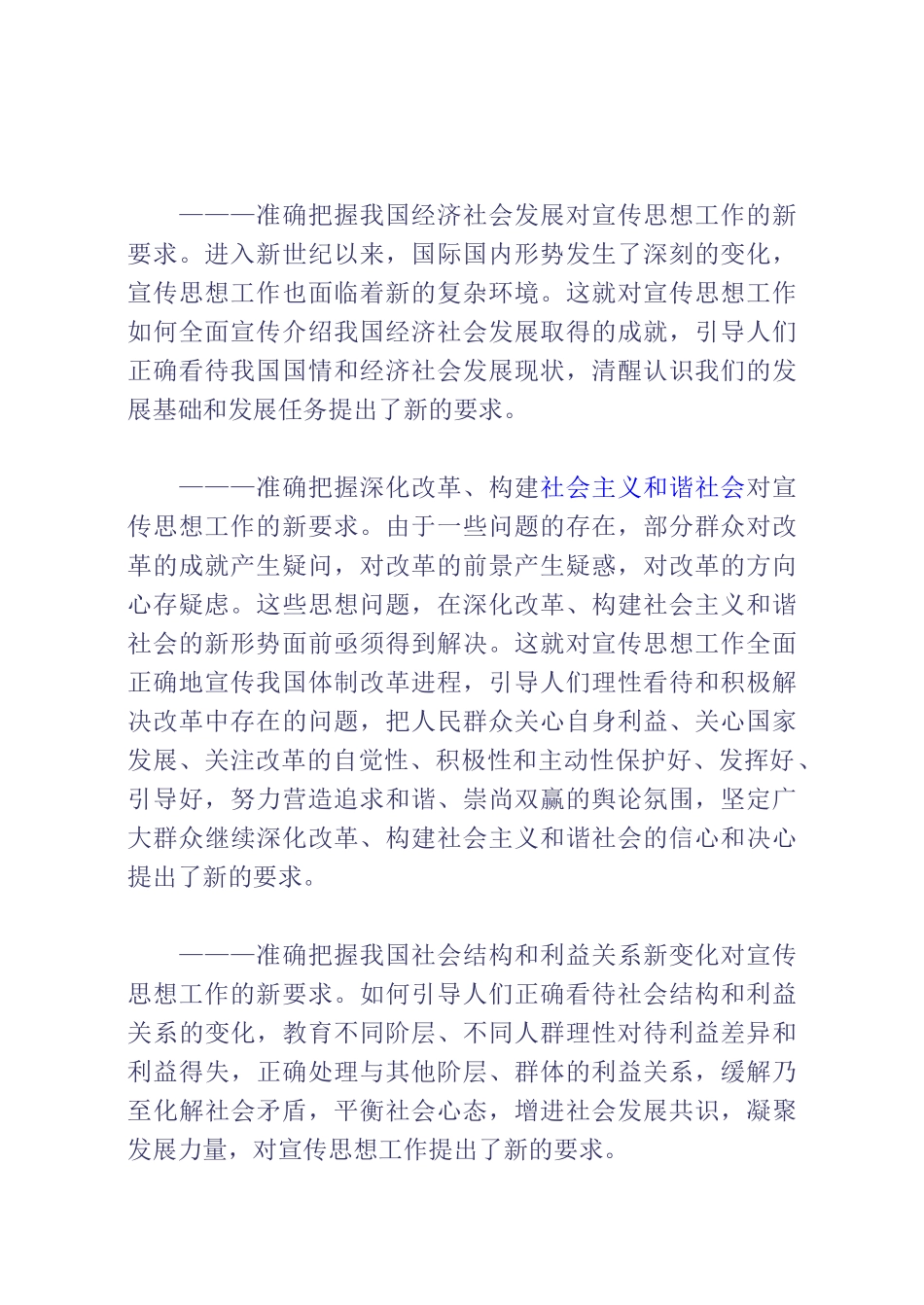 ———准确把握我国经济社会发展对宣传思想工作的新要求。进入新世纪以来，国际国内形势发生了深刻的变化，宣传思想工作也面临着新的复杂环境。这就对宣传思想工作如何全面宣传介绍我国经济社会发展取得的成就，引导人们正确看待我国国情和经济社会发展现状，清醒认识我们的发展基础和发展任务提出了新的要求。

———准确把握深化改革、构建社会主义和谐社会对宣传思想工作的新要求。由于一些问题的存在，部分群众对改革的成就产生疑问，对改革的前景产生疑惑，对改革的方向心存疑虑。这些思想问题，在深化改革、构建社会主义和谐社会的新形势面前亟须得到解决。这就对宣传思想工作全面正确地宣传我国体制改革进程，引导人们理性看待和积极解决改革中存在的问题，把人民群众关心自身利益、关心国家发展、关注改革的自觉性、积极性和主动性保护好、发挥好、引导好，努力营造追求和谐、崇尚双赢的舆论氛围，坚定广大群众继续深化改革、构建社会主义和谐社会的信心和决心提出了新的要求。

———准确把握我国社会结构和利益关系新变化对宣传思想工作的新要求。如何引导人们正确看待社会结构和利益关系的变化，教育不同阶层、不同人群理性对待利益差异和利益得失，正确处理与其他阶层、群体的利益关系，缓解乃至化解社会矛盾，平衡社会心态，增进社会发展共识，凝聚发展力量，对宣传思想工作提出了新的要求。